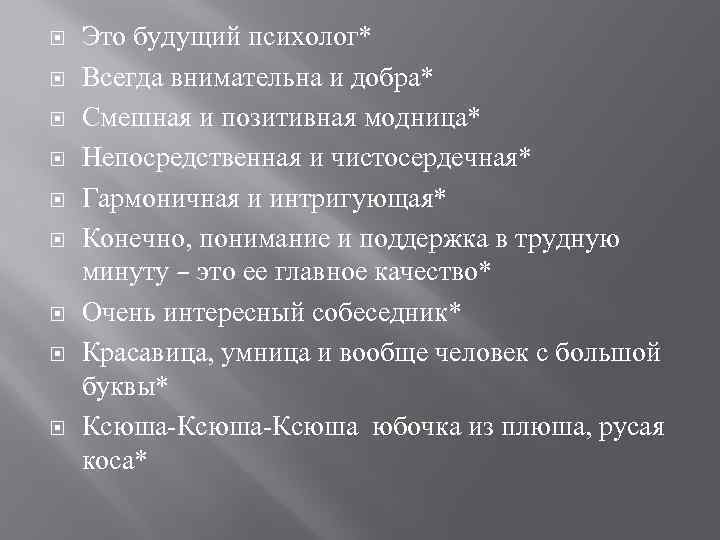 Это будущий психолог*

Всегда внимательна и добра*

Смешная и позитивная модница*

Непосредственная и чистосердечная*

Гармоничная и интригующая*

Конечно, понимание и поддержка в трудную минуту – это ее главное качество*

Очень интересный собеседник*

Красавица, умница и вообще человек с большой буквы*

Ксюша-Ксюша-Ксюша юбочка из плюша, русая коса*